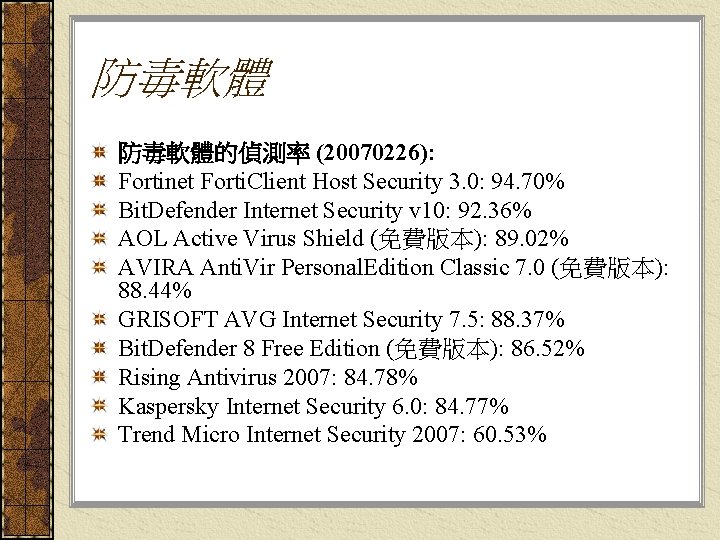 防毒軟體

防毒軟體的偵測率 (20070226):
Fortinet FortiClient Host Security 3.0: 94.70%
BitDefender Internet Security v10: 92.36%
AOL Active Virus Shield (免費版本): 89.02%
AVIRA AntiVir PersonalEdition Classic 7.0 (免費版本): 88.44%
GRISOFT AVG Internet Security 7.5: 88.37%
BitDefender 8 Free Edition (免費版本): 86.52%
Rising Antivirus 2007: 84.78%
Kaspersky Internet Security 6.0: 84.77%
Trend Micro Internet Security 2007: 60.53%